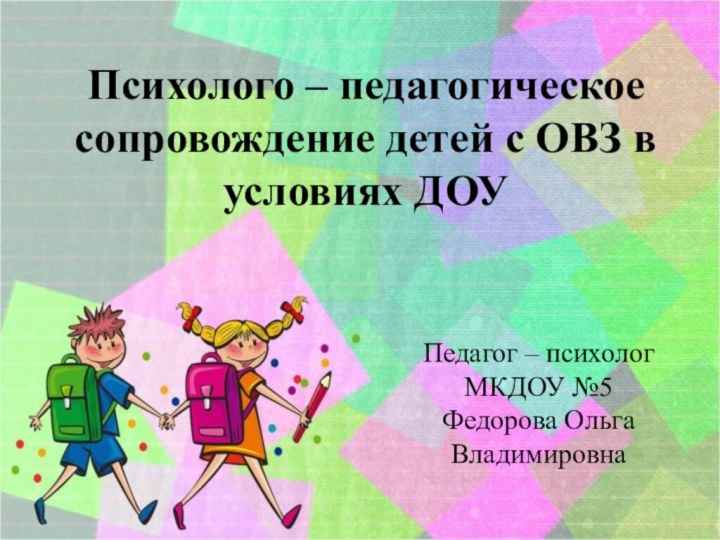 Психолого – педагогическое сопровождение детей с ОВЗ в условиях ДОУ

Педагог – психолог
МКДОУ №5
Федорова Ольга
Владимировна